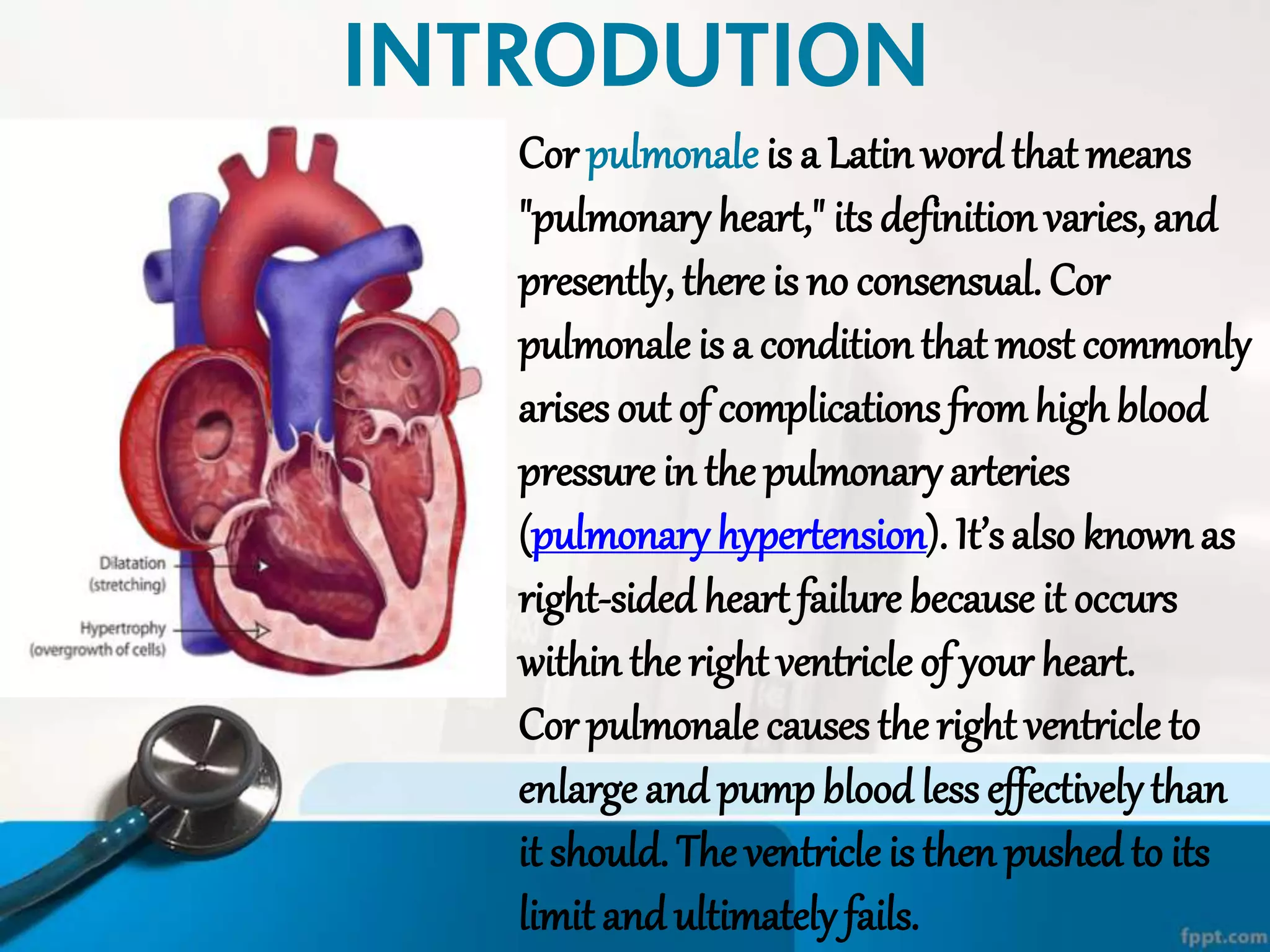 INTRODUTION

Dilatation
(stretching)

Hypertrophy
(overgrowth of cells)

Cor pulmonale is a Latin word that means "pulmonary heart," its definition varies, and presently, there is no consensual. Cor pulmonale is a condition that most commonly arises out of complications from high blood pressure in the pulmonary arteries (pulmonary hypertension). It's also known as right-sided heart failure because it occurs within the right ventricle of your heart. Cor pulmonale causes the right ventricle to enlarge and pump blood less effectively than it should. The ventricle is then pushed to its limit and ultimately fails.

fppt.com